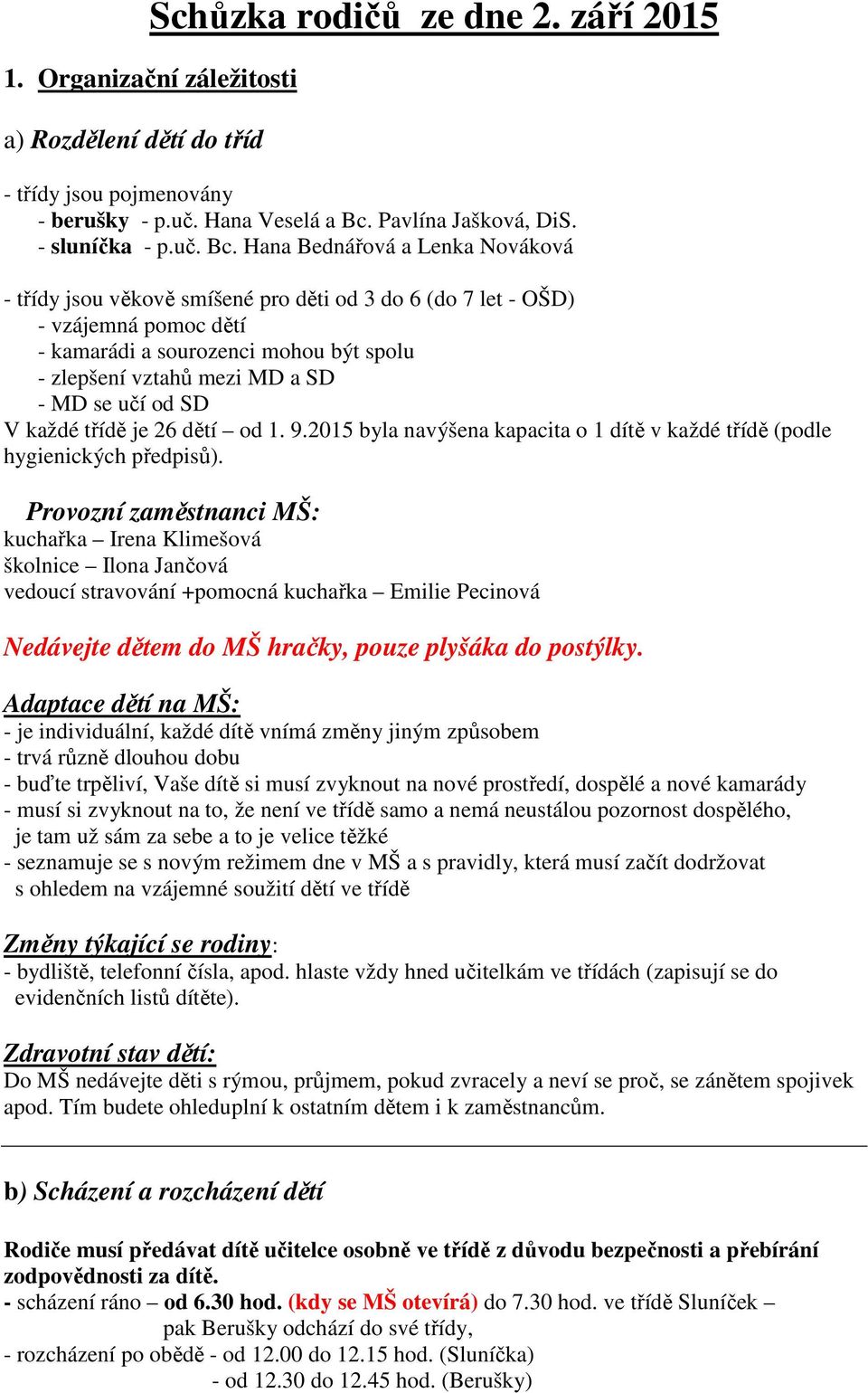 Schůzka rodičů ze dne 2. září 2015

1. Organizační záležitosti

a) Rozdělení dětí do tříd

- třídy jsou pojmenovány
- berušky - p.uč. Hana Veselá a Bc. Pavlína Jašková, DiS.
- sluníčka - p.uč. Bc. Hana Bednářová a Lenka Nováková

- třídy jsou věkově smíšené pro děti od 3 do 6 (do 7 let - OŠD)
- vzájemná pomoc dětí
- kamarádi a sourozenci mohou být spolu
- zlepšení vztahů mezi MD a SD
- MD se učí od SD
V každé třídě je 26 dětí – od 1. 9.2015 byla navýšena kapacita o 1 dítě v každé třídě (podle hygienických předpisů).

Provozní zaměstnanci MŠ:
kuchařka – Irena Klimešová
školnice – Ilona Jančová
vedoucí stravování +pomocná kuchařka – Emilie Pecinová

Nedávejte dětem do MŠ hračky, pouze plyšáka do postýlky.

Adaptace dětí na MŠ:
- je individuální, každé dítě vnímá změny jiným způsobem
- trvá různě dlouhou dobu
- buďte trpěliví, Vaše dítě si musí zvyknout na nové prostředí, dospělé a nové kamarády
- musí si zvyknout na to, že není ve třídě samo a nemá neustálou pozornost dospělého, je tam už sám za sebe a to je velice těžké
- seznamuje se s novým režimem dne v MŠ a s pravidly, která musí začít dodržovat s ohledem na vzájemné soužití dětí ve třídě

Změny týkající se rodiny:
- bydliště, telefonní čísla, apod. hlaste vždy hned učitelkám ve třídách (zapisují se do evidenčních listů dítěte).

Zdravotní stav dětí:
Do MŠ nedávejte děti s rýmou, průjmem, pokud zvracely a neví se proč, se zánětem spojivek apod. Tím budete ohleduplní k ostatním dětem i k zaměstnancům.

b) Scházení a rozcházení dětí

Rodiče musí předávat dítě učitelce osobně ve třídě z důvodu bezpečnosti a přebírání zodpovědnosti za dítě.
- scházení ráno – od 6.30 hod. (kdy se MŠ otevírá) do 7.30 hod. ve třídě Sluníček – pak Berušky odchází do své třídy,
- rozcházení po obědě - od 12.00 do 12.15 hod. (Sluníčka)
- od 12.30 do 12.45 hod. (Berušky)